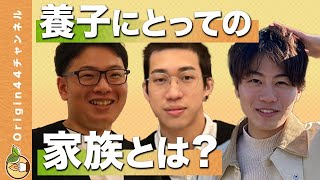 Origin44チャンネル

養子にとっての

家族とは？